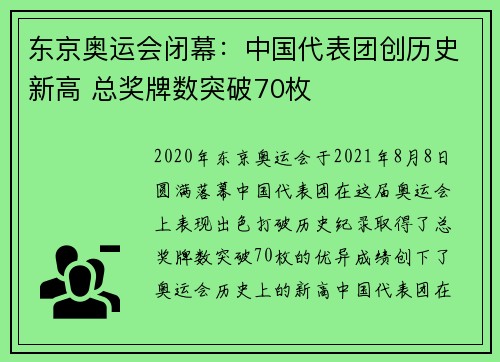 东京奥运会闭幕：中国代表团创历史新高 总奖牌数突破70枚

2020年东京奥运会于2021年8月8日圆满落幕中国代表团在这届奥运会上表现出色打破历史纪录取得了总奖牌数突破70枚的优异成绩创下了奥运会历史上的新高中国代表团在